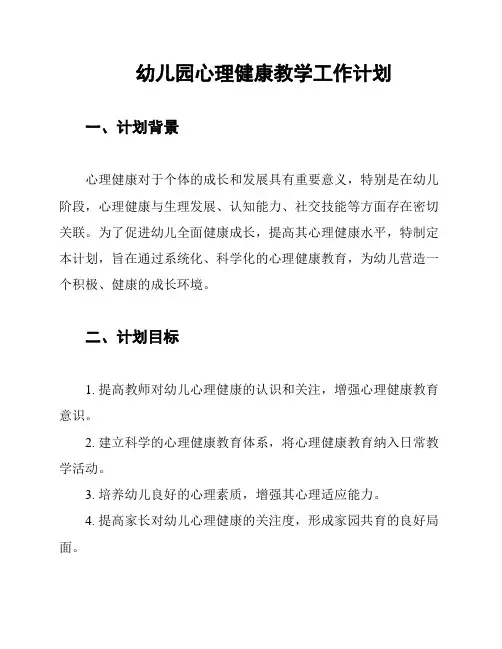 幼儿园心理健康教学工作计划

一、计划背景

心理健康对于个体的成长和发展具有重要意义，特别是在幼儿阶段，心理健康与生理发展、认知能力、社交技能等方面存在密切关联。为了促进幼儿全面健康成长，提高其心理健康水平，特制定本计划，旨在通过系统化、科学化的心理健康教育，为幼儿营造一个积极、健康的成长环境。

二、计划目标

1. 提高教师对幼儿心理健康的认识和关注，增强心理健康教育意识。

2. 建立科学的心理健康教育体系，将心理健康教育纳入日常教学活动。

3. 培养幼儿良好的心理素质，增强其心理适应能力。

4. 提高家长对幼儿心理健康的关注度，形成家园共育的良好局面。